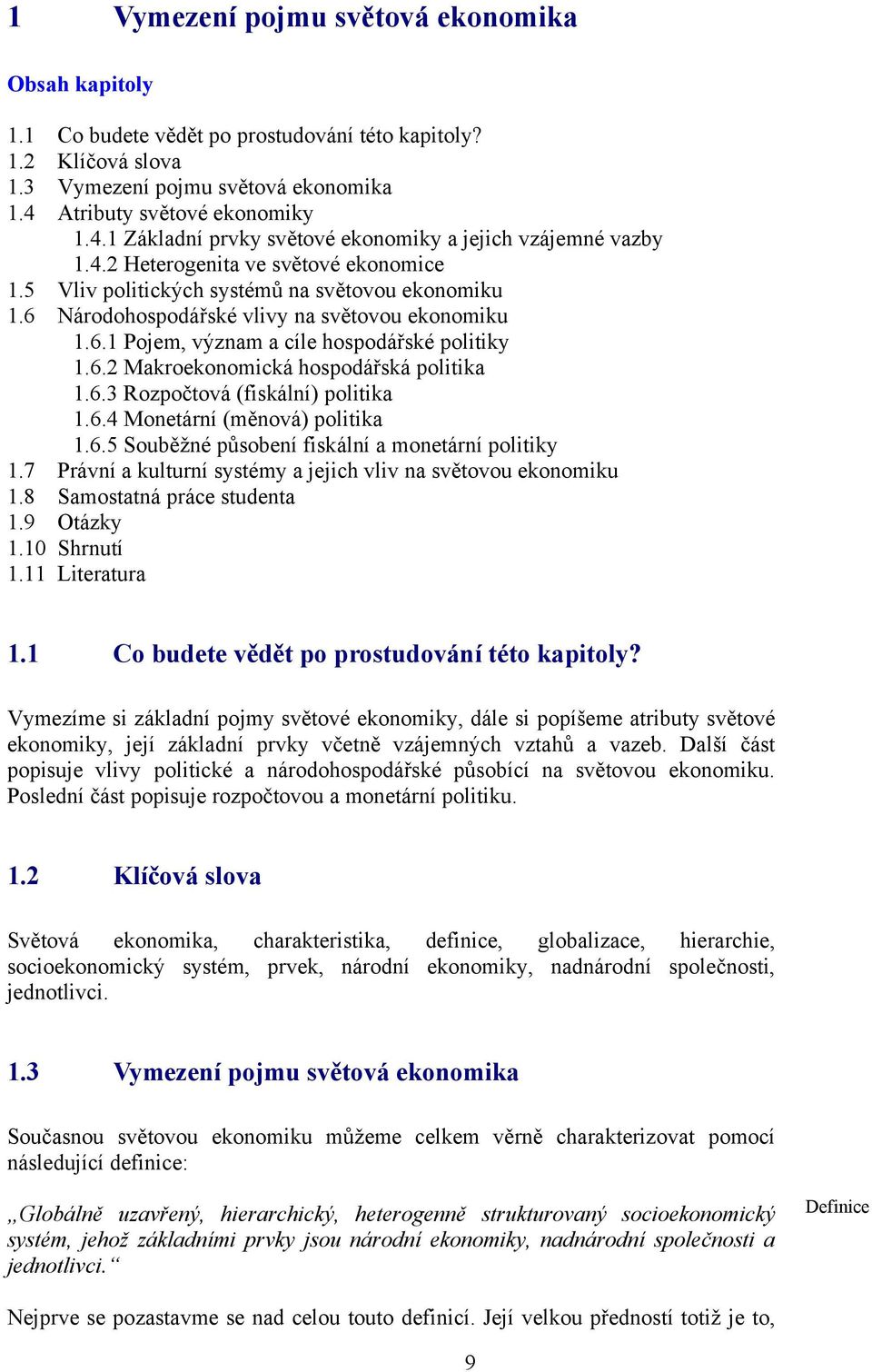 1 Vymezení pojmu světová ekonomika

Obsah kapitoly

1.1 Co budete vědět po prostudování této kapitoly?
1.2 Klíčová slova
1.3 Vymezení pojmu světová ekonomika
1.4 Atributy světové ekonomiky
1.4.1 Základní prvky světové ekonomiky a jejich vzájemné vazby
1.4.2 Heterogenita ve světové ekonomice
1.5 Vliv politických systémů na světovou ekonomiku
1.6 Národohospodářské vlivy na světovou ekonomiku
1.6.1 Pojem, význam a cíle hospodářské politiky
1.6.2 Makroekonomická hospodářská politika
1.6.3 Rozpočtová (fiskální) politika
1.6.4 Monetární (měnová) politika
1.6.5 Souběžné působení fiskální a monetární politiky
1.7 Právní a kulturní systémy a jejich vliv na světovou ekonomiku
1.8 Samostatná práce studenta
1.9 Otázky
1.10 Shrnutí
1.11 Literatura

1.1 Co budete vědět po prostudování této kapitoly?

Vymezíme si základní pojmy světové ekonomiky, dále si popíšeme atributy světové ekonomiky, její základní prvky včetně vzájemných vztahů a vazeb. Další část popisuje vlivy politické a národohospodářské působící na světovou ekonomiku. Poslední část popisuje rozpočtovou a monetární politiku.

1.2 Klíčová slova

Světová ekonomika, charakteristika, definice, globalizace, hierarchie, socioekonomický systém, prvek, národní ekonomiky, nadnárodní společnosti, jednotlivci.

1.3 Vymezení pojmu světová ekonomika

Současnou světovou ekonomiku můžeme celkem věrně charakterizovat pomocí následující definice:

„Globálně uzavřený, hierarchický, heterogenně strukturovaný socioekonomický systém, jehož základními prvky jsou národní ekonomiky, nadnárodní společnosti a jednotlivci.“

Definice

Nejprve se pozastavme se nad celou touto definicí. Její velkou předností totiž je to,

9